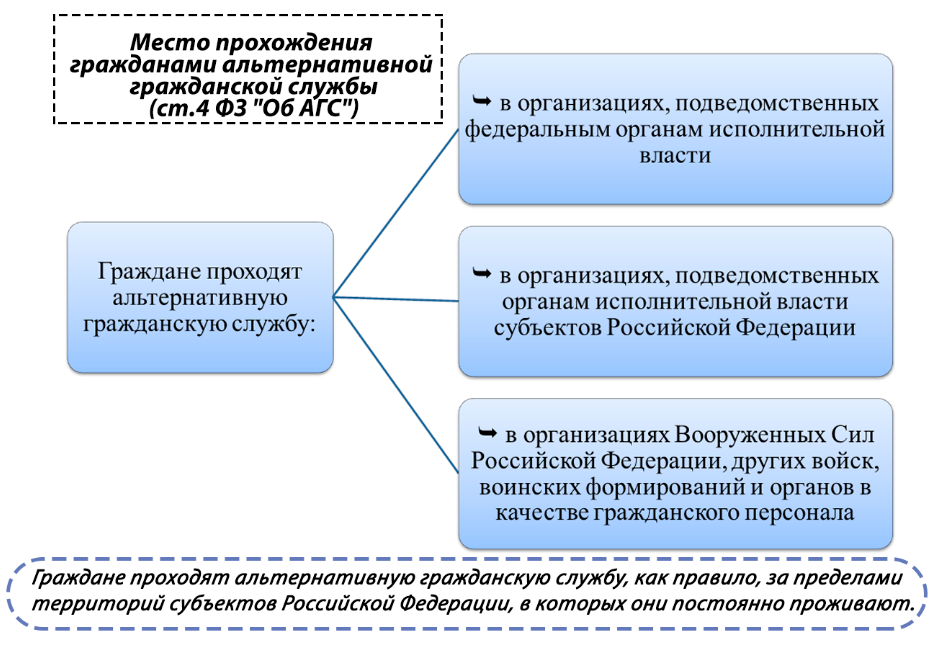 Место прохождения гражданами альтернативной гражданской службы (ст.4 ФЗ "Об АГС")

Граждане проходят альтернативную гражданскую службу:

➥ в организациях, подведомственных федеральным органам исполнительной власти

➥ в организациях, подведомственных органам исполнительной власти субъектов Российской Федерации

➥ в организациях Вооруженных Сил Российской Федерации, других войск, воинских формирований и органов в качестве гражданского персонала

Граждане проходят альтернативную гражданскую службу, как правило, за пределами территорий субъектов Российской Федерации, в которых они постоянно проживают.